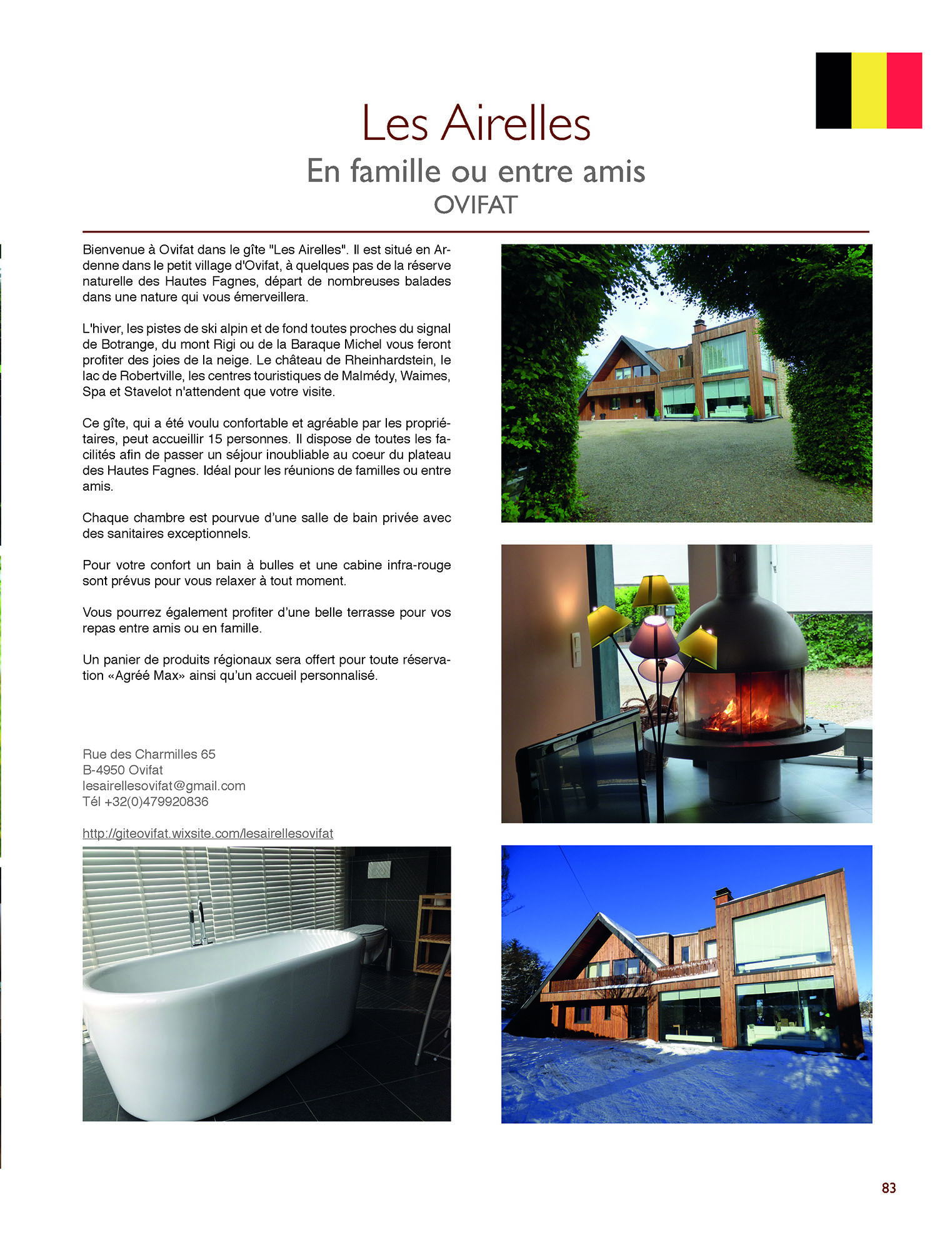 Les Airelles

En famille ou entre amis

OVIFAT

Bienvenue à Ovifat dans le gîte "Les Airelles". Il est situé en Ardenne dans le petit village d'Ovifat, à quelques pas de la réserve naturelle des Hautes Fagnes, départ de nombreuses balades dans une nature qui vous émerveillera.

L'hiver, les pistes de ski alpin et de fond toutes proches du signal de Botrange, du mont Rigi ou de la Baraque Michel vous feront profiter des joies de la neige. Le château de Rheinhardstein, le lac de Robertville, les centres touristiques de Malmédy, Waimes, Spa et Stavelot n'attendent que votre visite.

Ce gîte, qui a été voulu confortable et agréable par les propriétaires, peut accueillir 15 personnes. Il dispose de toutes les facilités afin de passer un séjour inoubliable au coeur du plateau des Hautes Fagnes. Idéal pour les réunions de familles ou entre amis.

Chaque chambre est pourvue d’une salle de bain privée avec des sanitaires exceptionnels.

Pour votre confort un bain à bulles et une cabine infra-rouge sont prévus pour vous relaxer à tout moment.

Vous pourrez également profiter d’une belle terrasse pour vos repas entre amis ou en famille.

Un panier de produits régionaux sera offert pour toute réservation «Agréé Max» ainsi qu’un accueil personnalisé.

Rue des Charmilles 65
B-4950 Ovifat
lesairellesovifat@gmail.com
Tél +32(0)479920836

http://giteovifat.wixsite.com/lesairellesovifat

83